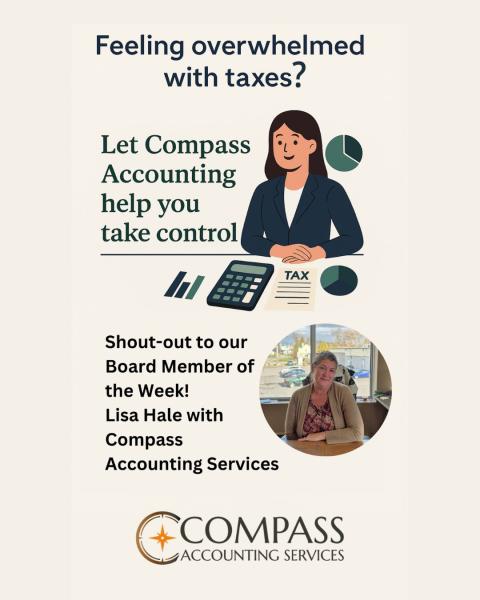 Feeling overwhelmed with taxes?

Let Compass Accounting help you take control

TAX

Shout-out to our Board Member of the Week!
Lisa Hale with Compass Accounting Services

COMPASS
ACCOUNTING SERVICES